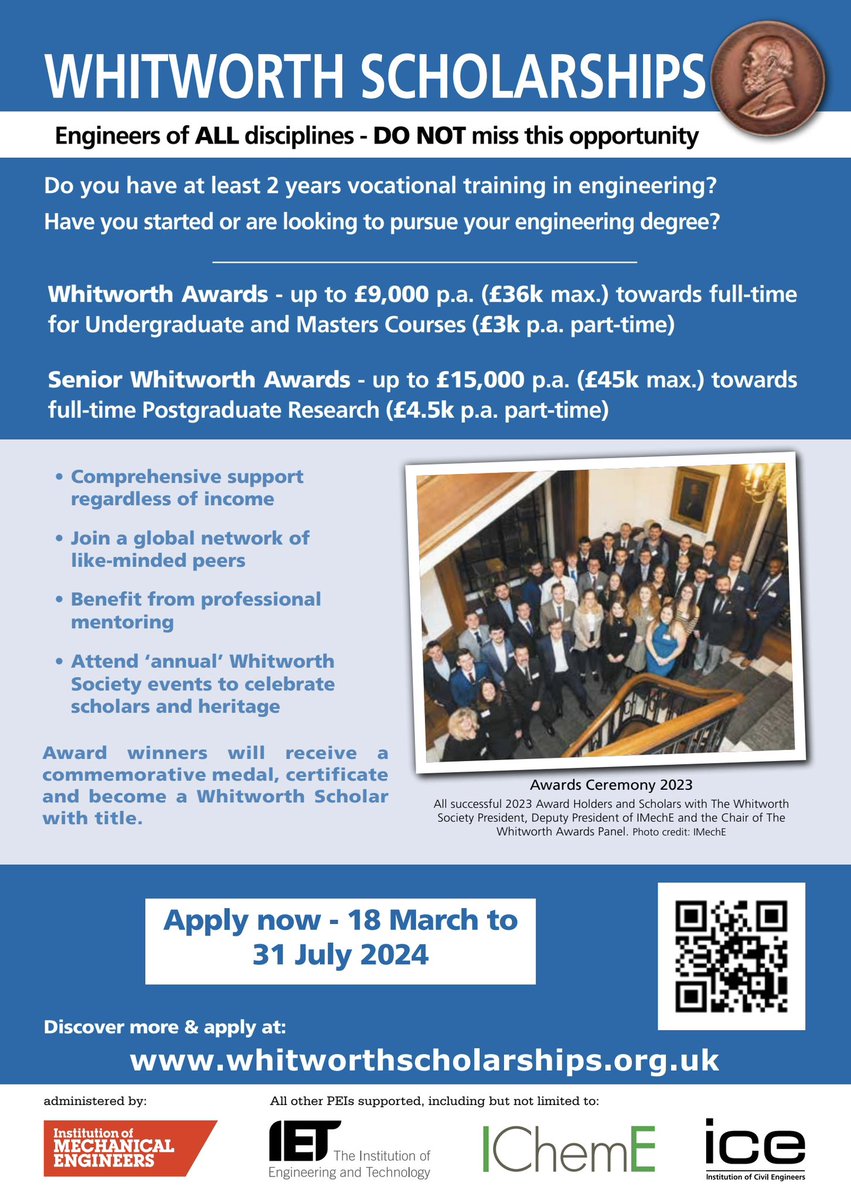 WHITWORTH SCHOLARSHIPS

Engineers of ALL disciplines - DO NOT miss this opportunity

Do you have at least 2 years vocational training in engineering?
Have you started or are looking to pursue your engineering degree?

Whitworth Awards - up to £9,000 p.a. (£36k max.) towards full-time for Undergraduate and Masters Courses (£3k p.a. part-time)

Senior Whitworth Awards - up to £15,000 p.a. (£45k max.) towards full-time Postgraduate Research (£4.5k p.a. part-time)

• Comprehensive support regardless of income
• Join a global network of like-minded peers
• Benefit from professional mentoring
• Attend 'annual' Whitworth Society events to celebrate scholars and heritage

Award winners will receive a commemorative medal, certificate and become a Whitworth Scholar with title.

Awards Ceremony 2023
All successful 2023 Award Holders and Scholars with The Whitworth Society President, Deputy President of IMechE and the Chair of The Whitworth Awards Panel. Photo credit: IMechE

Apply now - 18 March to 31 July 2024

Discover more & apply at:
www.whitworthscholarships.org.uk

administered by:
Institution of MECHANICAL ENGINEERS

All other PEIs supported, including but not limited to:
IET The Institution of Engineering and Technology
IChemE
ice Institution of Civil Engineers